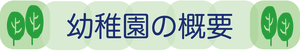 幼稚園の概要